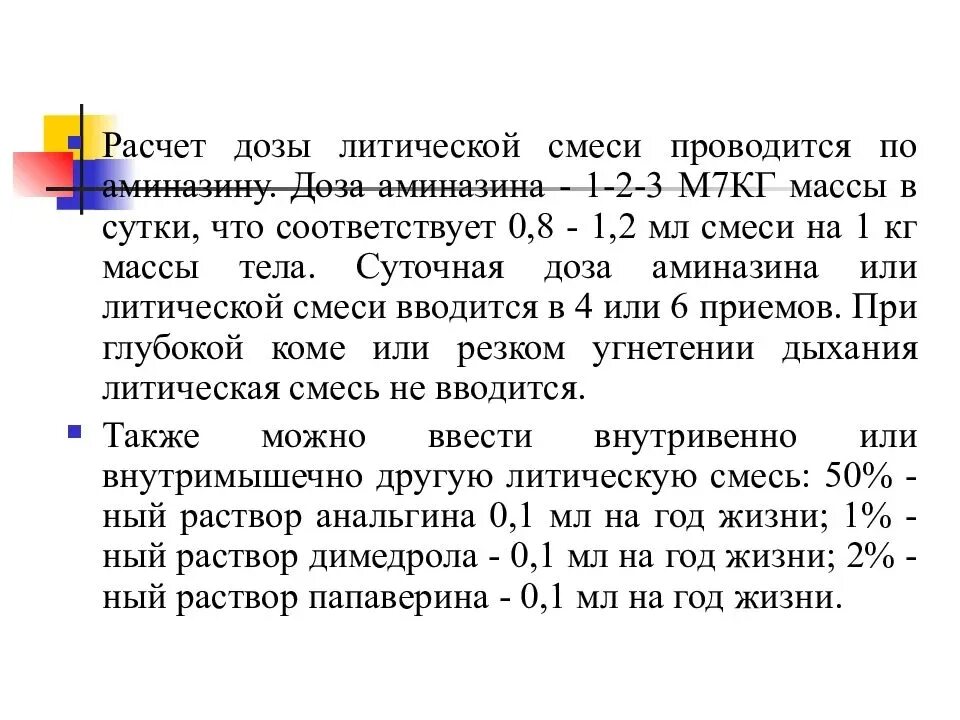 Расчет дозы литической смеси проводится по аминазину. Доза аминазина - 1-2-3 М7КГ массы в сутки, что соответствует 0,8 - 1,2 мл смеси на 1 кг массы тела. Суточная доза аминазина или литической смеси вводится в 4 или 6 приемов. При глубокой коме или резком угнетении дыхания литическая смесь не вводится.

Также можно ввести внутривенно или внутримышечно другую литическую смесь: 50% - ный раствор анальгина 0,1 мл на год жизни; 1% - ный раствор димедрола - 0,1 мл на год жизни; 2% - ный раствор папаверина - 0,1 мл на год жизни.